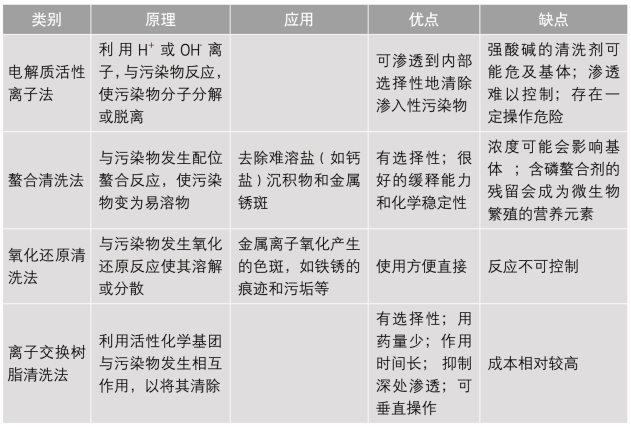 | 类别 | 原理 | 应用 | 优点 | 缺点 |
|---|---|---|---|---|
| 电解质活性离子法 | 利用 $H^+$ 或 $OH^-$ 离子，与污染物反应，使污染物分子分解或脱离 | | 可渗透到内部选择性地清除渗入性污染物 | 强酸碱的清洗剂可能危及基体；渗透难以控制；存在一定操作危险 |
| 螯合清洗法 | 与污染物发生配位螯合反应，使污染物变为易溶物 | 去除难溶盐（如钙盐）沉积物和金属锈斑 | 有选择性；很好的缓释能力和化学稳定性 | 浓度可能会影响基体 ；含磷螯合剂的残留会成为微生物繁殖的营养元素 |
| 氧化还原清洗法 | 与污染物发生氧化还原反应使其溶解或分散 | 金属离子氧化产生的色斑，如铁锈的痕迹和污垢等 | 使用方便直接 | 反应不可控制 |
| 离子交换树脂清洗法 | 利用活性化学基团与污染物发生相互作用，以将其清除 | | 有选择性；用药量少；作用时间长；抑制深处渗透；可垂直操作 | 成本相对较高 |